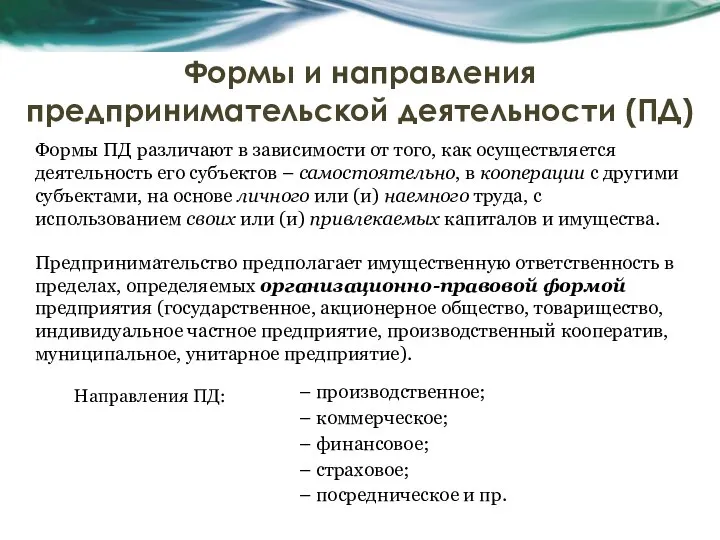 Формы и направления предпринимательской деятельности (ПД)

Формы ПД различают в зависимости от того, как осуществляется деятельность его субъектов – самостоятельно, в кооперации с другими субъектами, на основе личного или (и) наемного труда, с использованием своих или (и) привлекаемых капиталов и имущества.

Предпринимательство предполагает имущественную ответственность в пределах, определяемых организационно-правовой формой предприятия (государственное, акционерное общество, товарищество, индивидуальное частное предприятие, производственный кооператив, муниципальное, унитарное предприятие).

Направления ПД:

– производственное;
– коммерческое;
– финансовое;
– страховое;
– посредническое и пр.